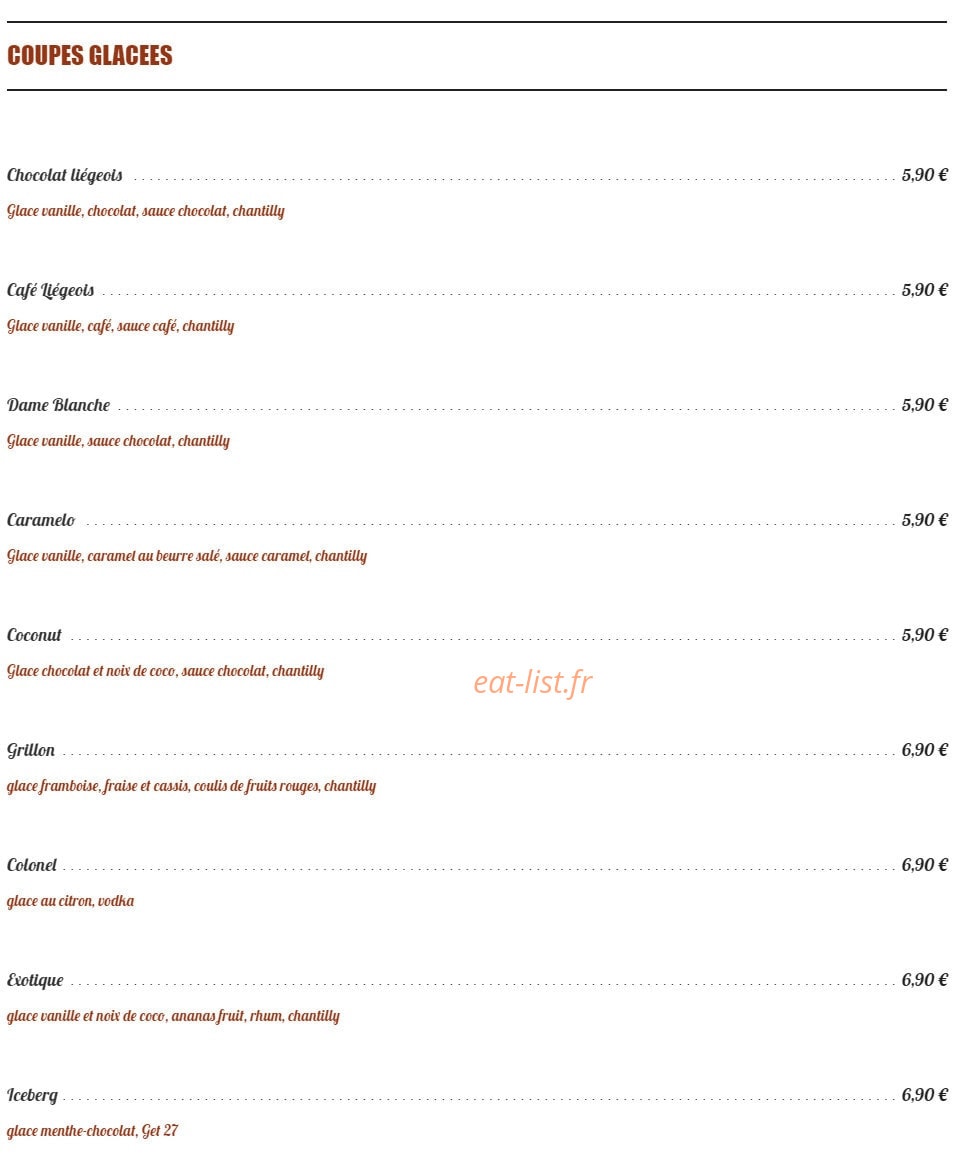 COUPES GLACEES

Chocolat liégeois 5,90 €
Glace vanille, chocolat, sauce chocolat, chantilly

Café Liégeois 5,90 €
Glace vanille, café, sauce café, chantilly

Dame Blanche 5,90 €
Glace vanille, sauce chocolat, chantilly

Caramelo 5,90 €
Glace vanille, caramel au beurre salé, sauce caramel, chantilly

Coconut 5,90 €
Glace chocolat et noix de coco, sauce chocolat, chantilly

eat-list.fr

Grillon 6,90 €
glace framboise, fraise et cassis, coulis de fruits rouges, chantilly

Colonel 6,90 €
glace au citron, vodka

Exotique 6,90 €
glace vanille et noix de coco, ananas fruit, rhum, chantilly

Iceberg 6,90 €
glace menthe-chocolat, Get 27